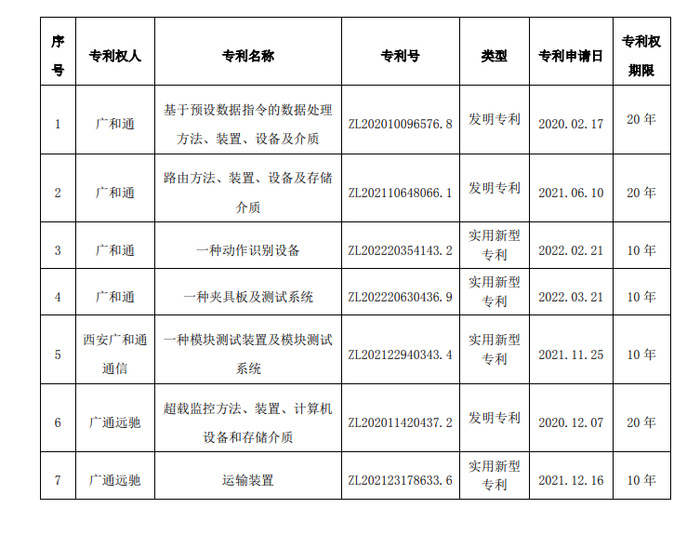 | 序号 | 专利权人 | 专利名称 | 专利号 | 类型 | 专利申请日 | 专利权期限 |
|---|---|---|---|---|---|---|
| 1 | 广和通 | 基于预设数据指令的数据处理方法、装置、设备及介质 | ZL202010096576.8 | 发明专利 | 2020.02.17 | 20年 |
| 2 | 广和通 | 路由方法、装置、设备及存储介质 | ZL202110648066.1 | 发明专利 | 2021.06.10 | 20年 |
| 3 | 广和通 | 一种动作识别设备 | ZL202220354143.2 | 实用新型专利 | 2022.02.21 | 10年 |
| 4 | 广和通 | 一种夹具板及测试系统 | ZL202220630436.9 | 实用新型专利 | 2022.03.21 | 10年 |
| 5 | 西安广和通通信 | 一种模块测试装置及模块测试系统 | ZL202122940343.4 | 实用新型专利 | 2021.11.25 | 10年 |
| 6 | 广通远驰 | 超载监控方法、装置、计算机设备和存储介质 | ZL202011420437.2 | 发明专利 | 2020.12.07 | 20年 |
| 7 | 广通远驰 | 运输装置 | ZL202123178633.6 | 实用新型专利 | 2021.12.16 | 10年 |